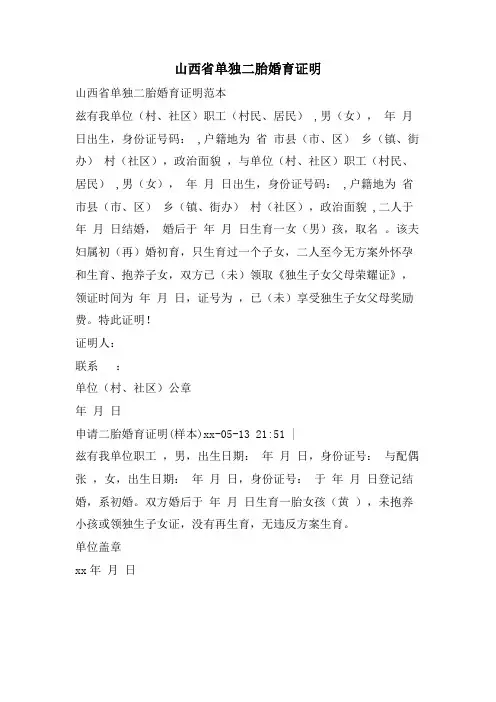 山西省单独二胎婚育证明

山西省单独二胎婚育证明范本

兹有我单位（村、社区）职工（村民、居民） ,男（女）， 年 月 日出生，身份证号码： ,户籍地为 省 市县（市、区） 乡（镇、街办） 村（社区），政治面貌 ，与单位（村、社区）职工（村民、居民） ,男（女）， 年 月 日出生，身份证号码： ,户籍地为 省 市县（市、区） 乡（镇、街办） 村（社区），政治面貌 ,二人于 年 月 日结婚， 婚后于 年 月 日生育一女（男）孩，取名 。该夫妇属初（再）婚初育，只生育过一个子女，二人至今无方案外怀孕和生育、抱养子女，双方已（未）领取《独生子女父母荣耀证》，领证时间为 年 月 日，证号为 ，已（未）享受独生子女父母奖励费。特此证明！

证明人：

联系 ：

单位（村、社区）公章

年 月 日

申请二胎婚育证明(样本)xx-05-13 21:51 |

兹有我单位职工 ，男，出生日期： 年 月 日，身份证号： 与配偶张 ，女，出生日期： 年 月 日，身份证号： 于 年 月 日登记结婚，系初婚。双方婚后于 年 月 日生育一胎女孩（黄 ），未抱养小孩或领独生子女证，没有再生育，无违反方案生育。

单位盖章

xx 年 月 日